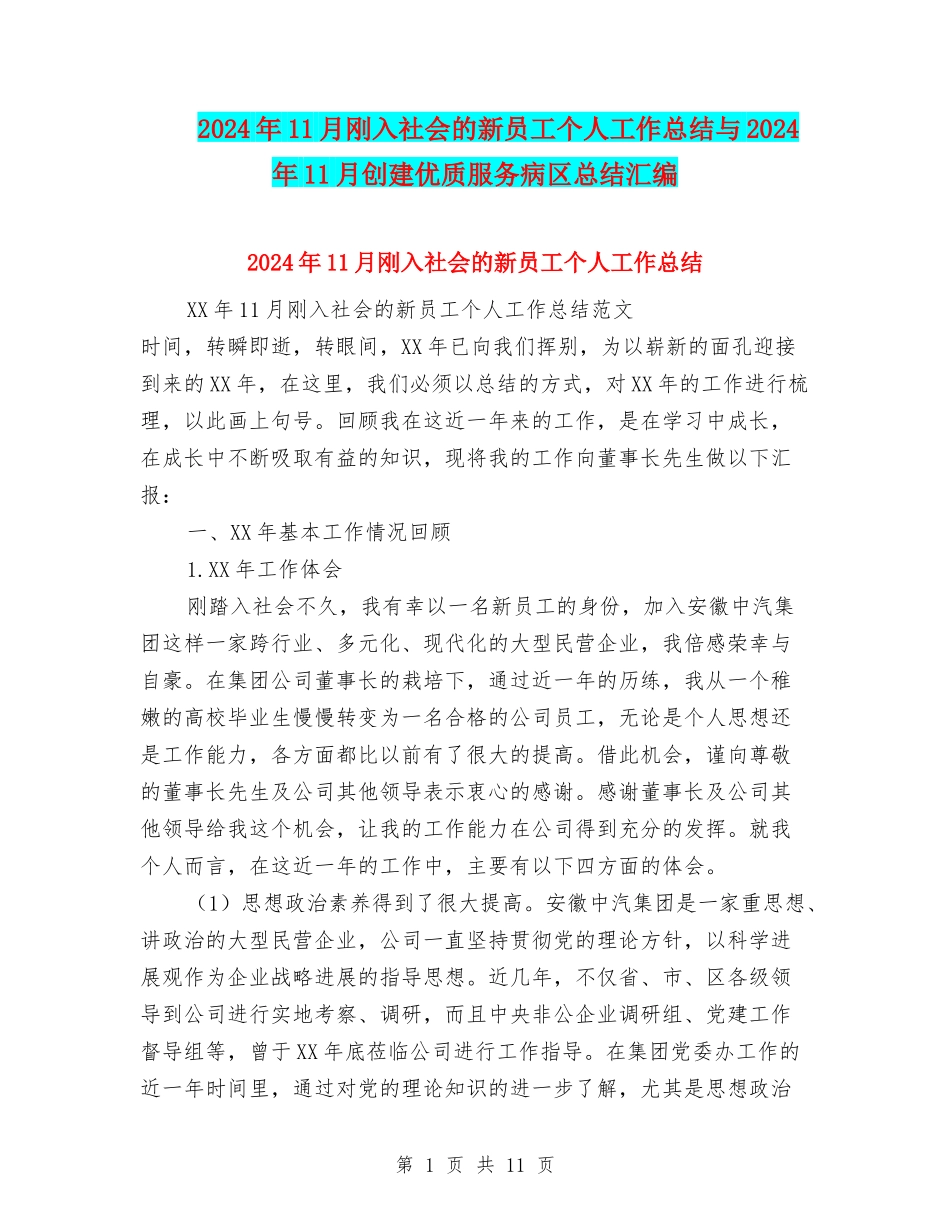 2024年11月刚入社会的新员工个人工作总结与2024年11月创建优质服务病区总结汇编

2024年11月刚入社会的新员工个人工作总结

XX年11月刚入社会的新员工个人工作总结范文

时间，转瞬即逝，转眼间，XX年已向我们挥别，为以崭新的面孔迎接到来的XX年，在这里，我们必须以总结的方式，对XX年的工作进行梳理，以此画上句号。回顾我在这近一年来的工作，是在学习中成长，在成长中不断吸取有益的知识，现将我的工作向董事长先生做以下汇报：

一、XX年基本工作情况回顾

1.XX年工作体会

刚踏入社会不久，我有幸以一名新员工的身份，加入安徽中汽集团这样一家跨行业、多元化、现代化的大型民营企业，我倍感荣幸与自豪。在集团公司董事长的栽培下，通过近一年的历练，我从一个稚嫩的高校毕业生慢慢转变为一名合格的公司员工，无论是个人思想还是工作能力，各方面都比以前有了很大的提高。借此机会，谨向尊敬的董事长先生及公司其他领导表示衷心的感谢。感谢董事长及公司其他领导给我这个机会，让我的工作能力在公司得到充分的发挥。就我个人而言，在这近一年的工作中，主要有以下四方面的体会。

（1）思想政治素养得到了很大提高。安徽中汽集团是一家重思想、讲政治的大型民营企业，公司一直坚持贯彻党的理论方针，以科学进展观作为企业战略进展的指导思想。近几年，不仅省、市、区各级领导到公司进行实地考察、调研，而且中央非公企业调研组、党建工作督导组等，曾于XX年底莅临公司进行工作指导。在集团党委办工作的近一年时间里，通过对党的理论知识的进一步了解，尤其是思想政治

第 1 页 共 11 页